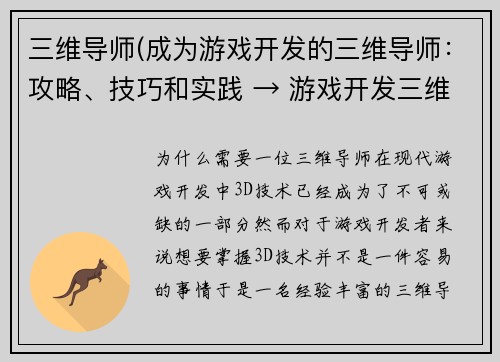 三维导师(成为游戏开发的三维导师：攻略、技巧和实践 → 游戏开发三维

为什么需要一位三维导师在现代游戏开发中3D技术已经成为了不可或缺的一部分然而对于游戏开发者来说想要掌握3D技术并不是一件容易的事情于是一名经验丰富的三维导